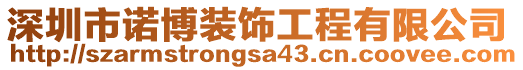 深圳市诺博装饰工程有限公司
http://szarmstrongsa43.cn.coovee.com